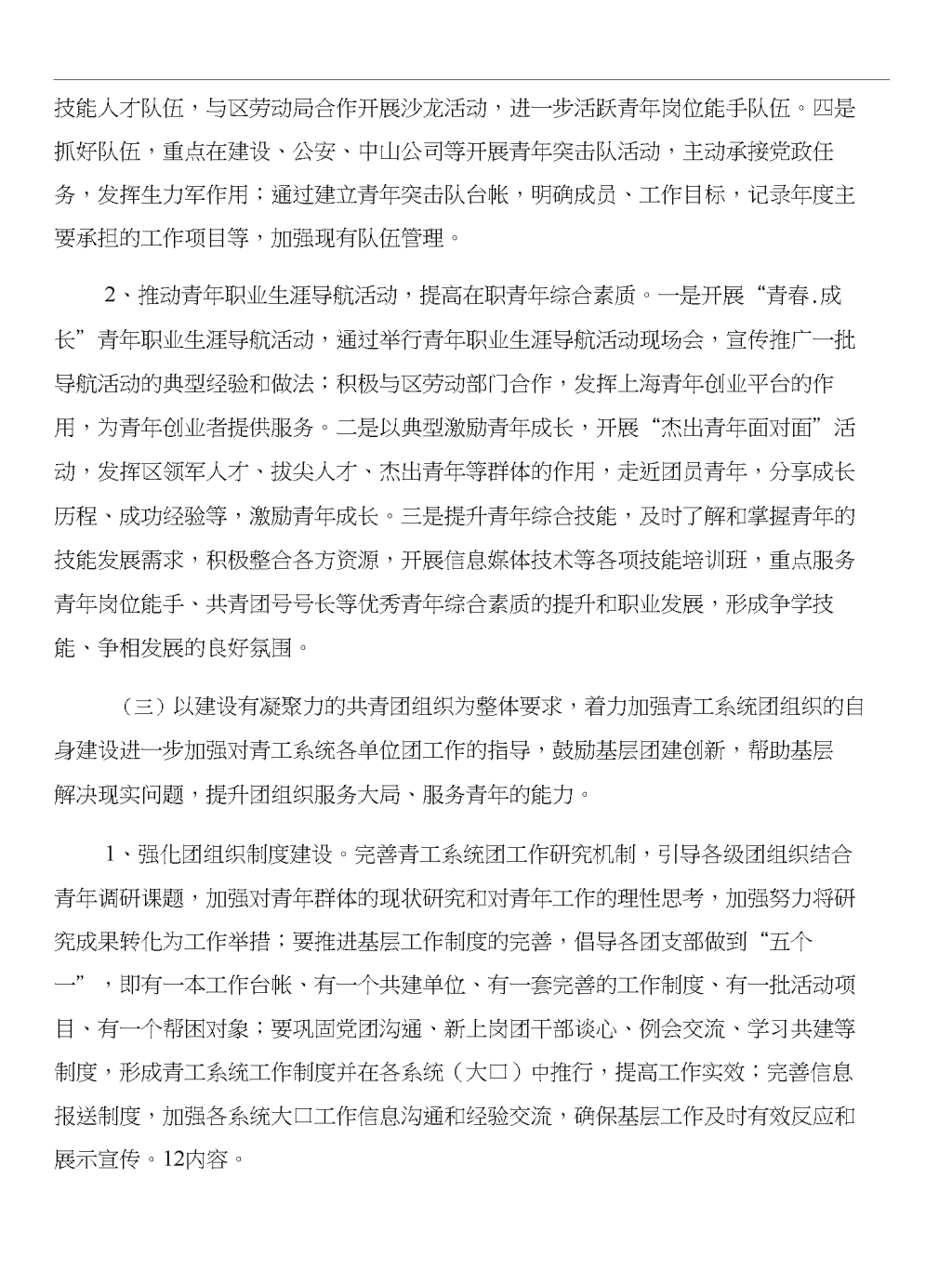 技能人才队伍，与区劳动局合作开展沙龙活动，进一步活跃青年岗位能手队伍。四是抓好队伍，重点在建设、公安、中山公司等开展青年突击队活动，主动承接党政任务，发挥生力军作用；通过建立青年突击队台帐，明确成员、工作目标，记录年度主要承担的工作项目等，加强现有队伍管理。

2、推动青年职业生涯导航活动，提高在职青年综合素质。一是开展“青春.成长”青年职业生涯导航活动，通过举行青年职业生涯导航活动现场会，宣传推广一批导航活动的典型经验和做法；积极与区劳动部门合作，发挥上海青年创业平台的作用，为青年创业者提供服务。二是以典型激励青年成长，开展“杰出青年面对面”活动，发挥区领军人才、拔尖人才、杰出青年等群体的作用，走近团员青年，分享成长历程、成功经验等，激励青年成长。三是提升青年综合技能，及时了解和掌握青年的技能发展需求，积极整合各方资源，开展信息媒体技术等各项技能培训班，重点服务青年岗位能手、共青团号号长等优秀青年综合素质的提升和职业发展，形成争学技能、争相发展的良好氛围。

（三）以建设有凝聚力的共青团组织为整体要求，着力加强青工系统团组织的自身建设进一步加强对青工系统各单位团工作的指导，鼓励基层团建创新，帮助基层解决现实问题，提升团组织服务大局、服务青年的能力。

1、强化团组织制度建设。完善青工系统团工作研究机制，引导各级团组织结合青年调研课题，加强对青年群体的现状研究和对青年工作的理性思考，加强努力将研究成果转化为工作举措；要推进基层工作制度的完善，倡导各团支部做到“五个一”，即有一本工作台帐、有一个共建单位、有一套完善的工作制度、有一批活动项目、有一个帮困对象；要巩固党团沟通、新上岗团干部谈心、例会交流、学习共建等制度，形成青工系统工作制度并在各系统（大口）中推行，提高工作实效；完善信息报送制度，加强各系统大口工作信息沟通和经验交流，确保基层工作及时有效反应和展示宣传。12内容。